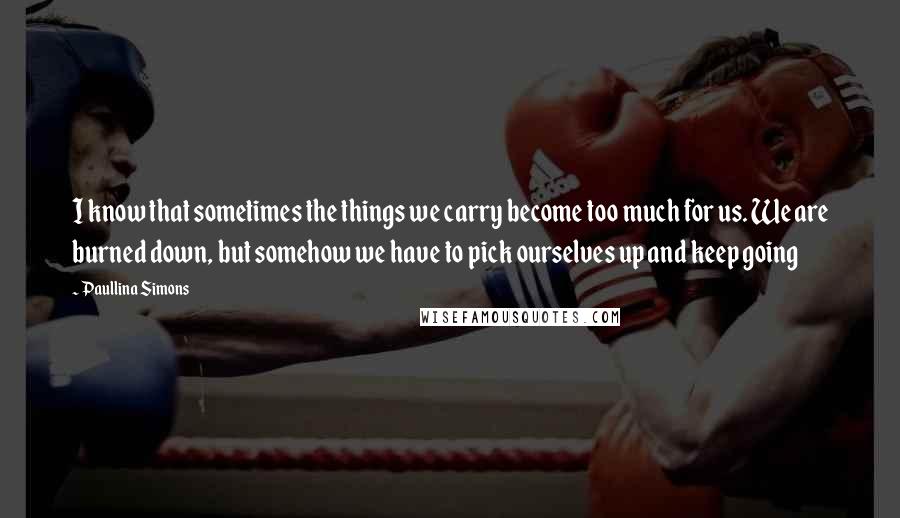 I know that sometimes the things we carry become too much for us. We are burned down, but somehow we have to pick ourselves up and keep going

- Paullina Simons

WISEFAMOUSQUOTES.COM